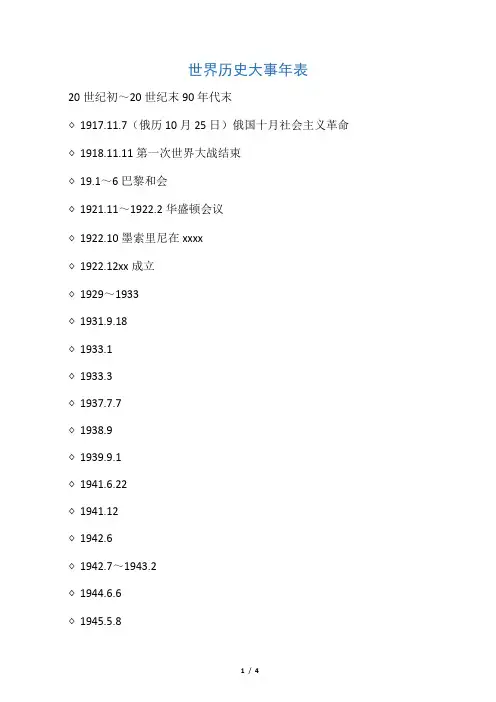 世界历史大事年表

20世纪初～20世纪末90年代末

◇ 1917.11.7（俄历10月25日）俄国十月社会主义革命

◇ 1918.11.11第一次世界大战结束

◇ 19.1～6巴黎和会

◇ 1921.11～1922.2华盛顿会议

◇ 1922.10墨索里尼在xxxx

◇ 1922.12xx成立

◇ 1929～1933

◇ 1931.9.18

◇ 1933.1

◇ 1933.3

◇ 1937.7.7

◇ 1938.9

◇ 1939.9.1

◇ 1941.6.22

◇ 1941.12

◇ 1942.6

◇ 1942.7～1943.2

◇ 1944.6.6

◇ 1945.5.8

1 / 4